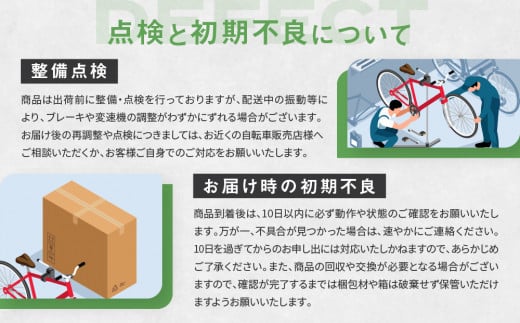 DEFECT

点検と初期不良について

整備点検

商品は出荷前に整備・点検を行っておりますが、配送中の振動等により、ブレーキや変速機の調整がわずかにずれる場合がございます。お届け後の再調整や点検につきましては、お近くの自転車販売店様へご相談いただくか、お客様ご自身でのご対応をお願いいたします。

お届け時の初期不良

商品到着後は、10日以内に必ず動作や状態のご確認をお願いいたします。万が一、不具合が見つかった場合は、速やかにご連絡ください。10日を過ぎてからのお申し出には対応いたしかねますので、あらかじめご了承ください。また、商品の回収や交換が必要となる場合がございますので、確認が完了するまでは梱包材や箱は破棄せず保管いただけますようお願いいたします。